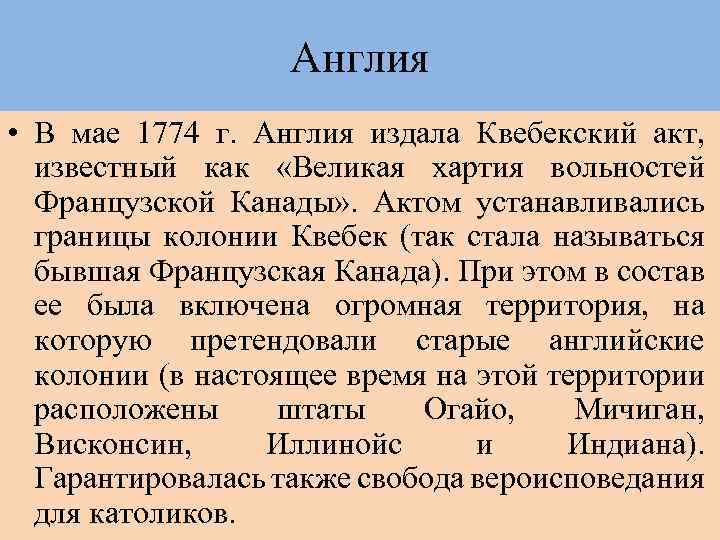 Англия

• В мае 1774 г. Англия издала Квебекский акт, известный как «Великая хартия вольностей Французской Канады». Актом устанавливались границы колонии Квебек (так стала называться бывшая Французская Канада). При этом в состав ее была включена огромная территория, на которую претендовали старые английские колонии (в настоящее время на этой территории расположены штаты Огайо, Мичиган, Висконсин, Иллинойс и Индиана). Гарантировалась также свобода вероисповедания для католиков.